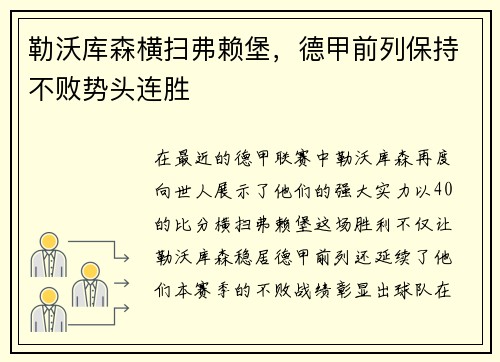 勒沃库森横扫弗赖堡，德甲前列保持不败势头连胜

在最近的德甲联赛中勒沃库森再度向世人展示了他们的强大实力以40的比分横扫弗赖堡这场胜利不仅让勒沃库森稳居德甲前列还延续了他们本赛季的不败战绩彰显出球队在